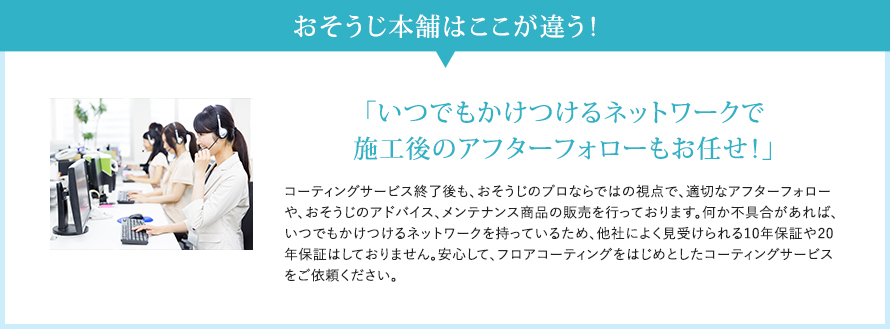 おそうじ本舗はここが違う！

「いつでもかけつけるネットワークで施工後のアフターフォローもお任せ！」

コーティングサービス終了後も、おそうじのプロならではの視点で、適切なアフターフォローや、おそうじのアドバイス、メンテナンス商品の販売を行っております。何か不具合があれば、いつでもかけつけるネットワークを持っているため、他社によく見受けられる10年保証や20年保証はしておりません。安心して、フロアコーティングをはじめとしたコーティングサービスをご依頼ください。